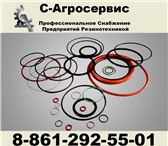 С-Агросервис

Профессиональное Снабжение Предприятий Резинотехникой

8-861-292-55-01